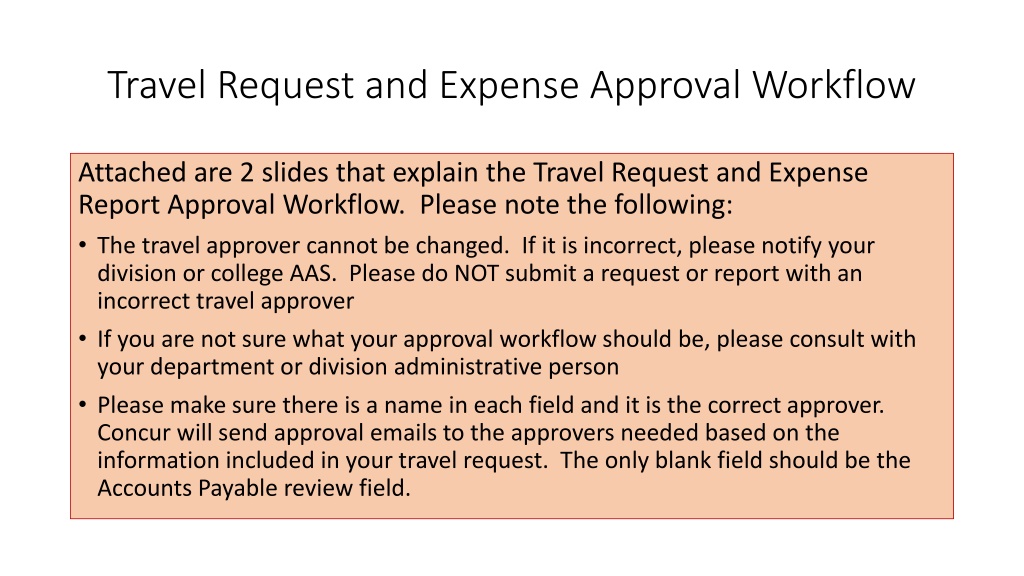 Travel Request and Expense Approval Workflow

Attached are 2 slides that explain the Travel Request and Expense Report Approval Workflow. Please note the following:

• The travel approver cannot be changed. If it is incorrect, please notify your division or college AAS. Please do NOT submit a request or report with an incorrect travel approver
• If you are not sure what your approval workflow should be, please consult with your department or division administrative person
• Please make sure there is a name in each field and it is the correct approver. Concur will send approval emails to the approvers needed based on the information included in your travel request. The only blank field should be the Accounts Payable review field.